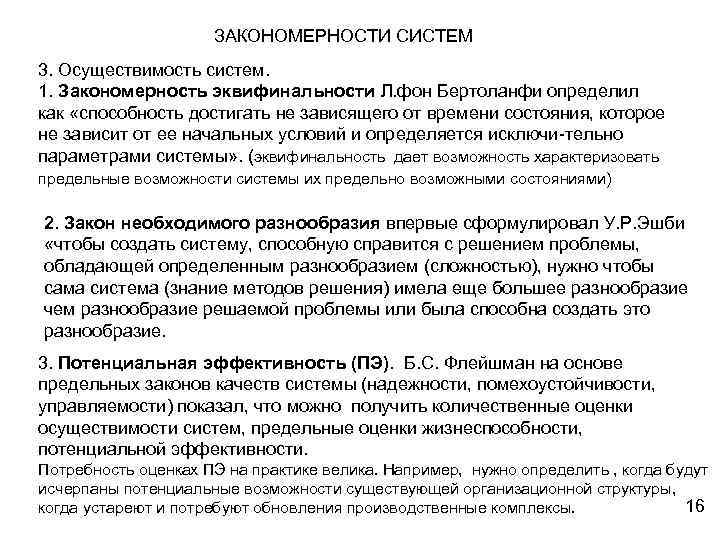 ЗАКОНОМЕРНОСТИ СИСТЕМ

3. Осуществимость систем.
1. Закономерность эквифинальности Л.фон Берталанфи определил как «способность достигать не зависящего от времени состояния, которое не зависит от ее начальных условий и определяется исключи-тельно параметрами системы». (эквифинальность дает возможность характеризовать предельные возможности системы их предельно возможными состояниями)

2. Закон необходимого разнообразия впервые сформулировал У.Р.Эшби «чтобы создать систему, способную справится с решением проблемы, обладающей определенным разнообразием (сложностью), нужно чтобы сама система (знание методов решения) имела еще большее разнообразие чем разнообразие решаемой проблемы или была способна создать это разнообразие.

3. Потенциальная эффективность (ПЭ). Б.С. Флейшман на основе предельных законов качеств системы (надежности, помехоустойчивости, управляемости) показал, что можно получить количественные оценки осуществимости систем, предельные оценки жизнеспособности, потенциальной эффективности.
Потребность оценках ПЭ на практике велика. Например, нужно определить , когда будут исчерпаны потенциальные возможности существующей организационной структуры, когда устареют и потребуют обновления производственные комплексы.

16